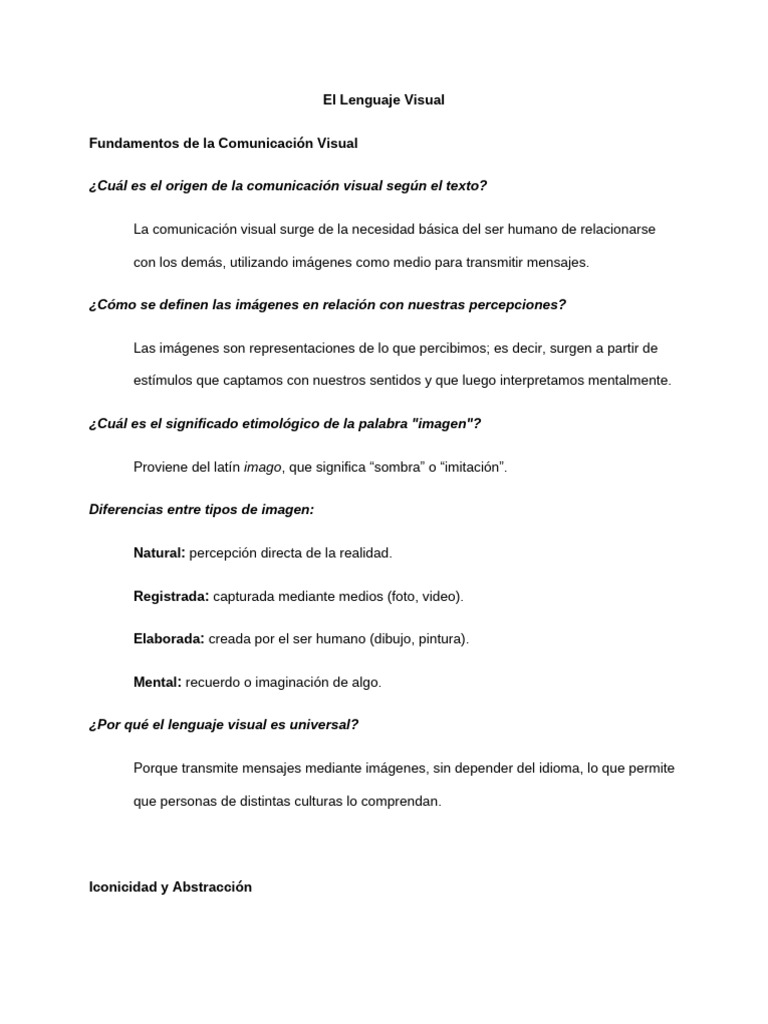 El Lenguaje Visual

Fundamentos de la Comunicación Visual

¿Cuál es el origen de la comunicación visual según el texto?

La comunicación visual surge de la necesidad básica del ser humano de relacionarse con los demás, utilizando imágenes como medio para transmitir mensajes.

¿Cómo se definen las imágenes en relación con nuestras percepciones?

Las imágenes son representaciones de lo que percibimos; es decir, surgen a partir de estímulos que captamos con nuestros sentidos y que luego interpretamos mentalmente.

¿Cuál es el significado etimológico de la palabra "imagen"?

Proviene del latín imago, que significa “sombra” o “imitación”.

Diferencias entre tipos de imagen:

Natural: percepción directa de la realidad.

Registrada: capturada mediante medios (foto, video).

Elaborada: creada por el ser humano (dibujo, pintura).

Mental: recuerdo o imaginación de algo.

¿Por qué el lenguaje visual es universal?

Porque transmite mensajes mediante imágenes, sin depender del idioma, lo que permite que personas de distintas culturas lo comprendan.

Iconicidad y Abstracción